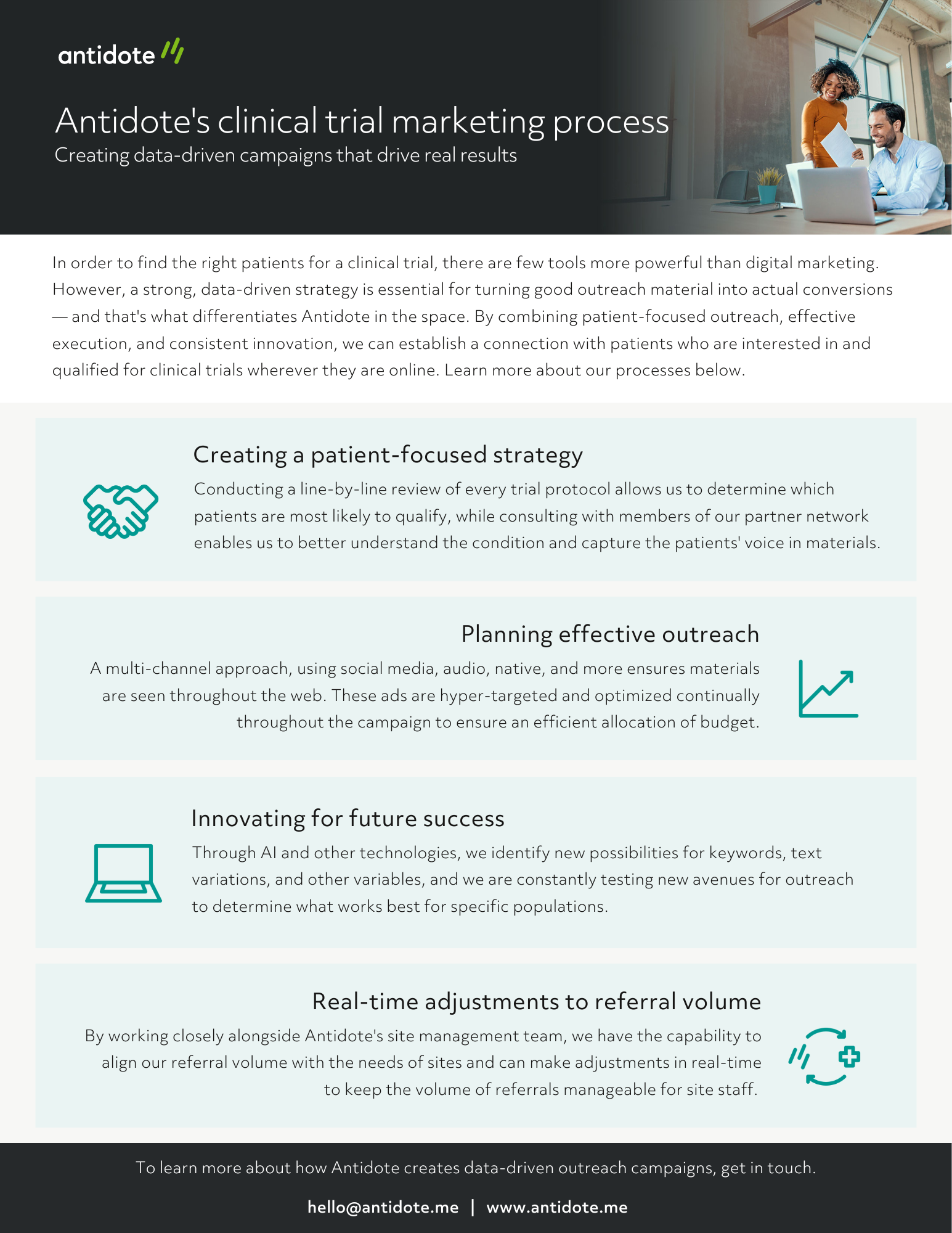 antidote

Antidote's clinical trial marketing process
Creating data-driven campaigns that drive real results

In order to find the right patients for a clinical trial, there are few tools more powerful than digital marketing. However, a strong, data-driven strategy is essential for turning good outreach material into actual conversions — and that's what differentiates Antidote in the space. By combining patient-focused outreach, effective execution, and consistent innovation, we can establish a connection with patients who are interested in and qualified for clinical trials wherever they are online. Learn more about our processes below.

Creating a patient-focused strategy

Conducting a line-by-line review of every trial protocol allows us to determine which patients are most likely to qualify, while consulting with members of our partner network enables us to better understand the condition and capture the patients' voice in materials.

Planning effective outreach

A multi-channel approach, using social media, audio, native, and more ensures materials are seen throughout the web. These ads are hyper-targeted and optimized continually throughout the campaign to ensure an efficient allocation of budget.

Innovating for future success

Through AI and other technologies, we identify new possibilities for keywords, text variations, and other variables, and we are constantly testing new avenues for outreach to determine what works best for specific populations.

Real-time adjustments to referral volume

By working closely alongside Antidote's site management team, we have the capability to align our referral volume with the needs of sites and can make adjustments in real-time to keep the volume of referrals manageable for site staff.

To learn more about how Antidote creates data-driven outreach campaigns, get in touch.

hello@antidote.me | www.antidote.me